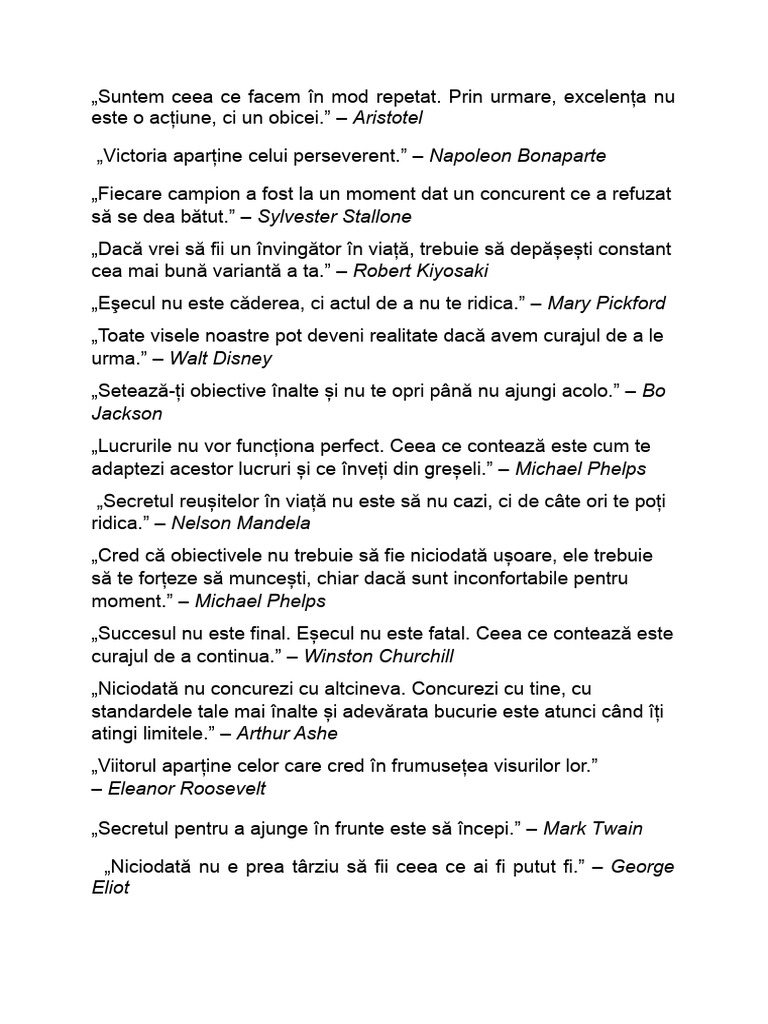 „Suntem ceea ce facem în mod repetat. Prin urmare, excelența nu este o acțiune, ci un obicei.” – Aristotel

„Victoria aparține celui perseverent.” – Napoleon Bonaparte

„Fiecare campion a fost la un moment dat un concurent ce a refuzat să se dea bătut.” – Sylvester Stallone

„Dacă vrei să fii un învingător în viață, trebuie să depășești constant cea mai bună variantă a ta.” – Robert Kiyosaki

„Eşecul nu este căderea, ci actul de a nu te ridica.” – Mary Pickford

„Toate visele noastre pot deveni realitate dacă avem curajul de a le urma.” – Walt Disney

„Setează-ți obiective înalte și nu te opri până nu ajungi acolo.” – Bo Jackson

„Lucrurile nu vor funcționa perfect. Ceea ce contează este cum te adaptezi acestor lucruri și ce înveți din greșeli.” – Michael Phelps

„Secretul reușitelor în viață nu este să nu cazi, ci de câte ori te poți ridica.” – Nelson Mandela

„Cred că obiectivele nu trebuie să fie niciodată ușoare, ele trebuie să te forțeze să muncești, chiar dacă sunt inconfortabile pentru moment.” – Michael Phelps

„Succesul nu este final. Eșecul nu este fatal. Ceea ce contează este curajul de a continua.” – Winston Churchill

„Niciodată nu concurezi cu altcineva. Concurezi cu tine, cu standardele tale mai înalte și adevărata bucurie este atunci când îți atingi limitele.” – Arthur Ashe

„Viitorul aparține celor care cred în frumusețea visurilor lor.” – Eleanor Roosevelt

„Secretul pentru a ajunge în frunte este să începi.” – Mark Twain

„Niciodată nu e prea târziu să fii ceea ce ai fi putut fi.” – George Eliot